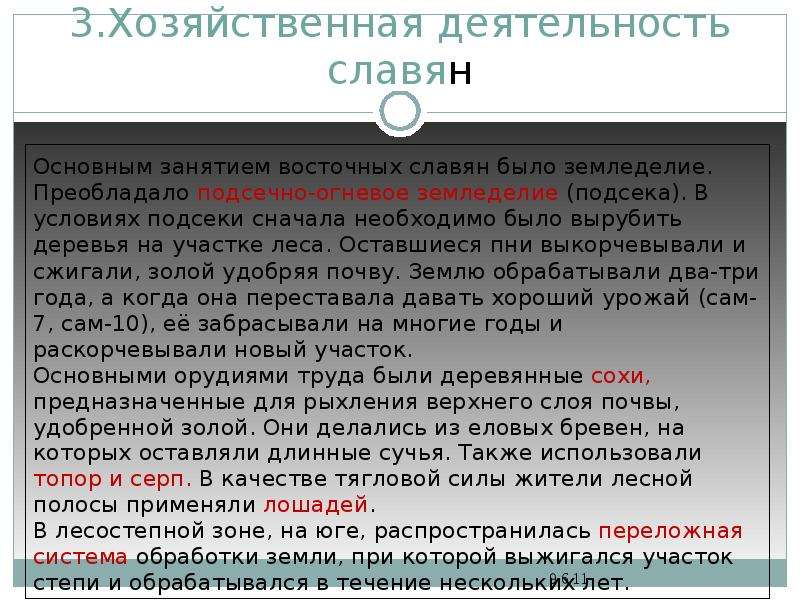 3.Хозяйственная деятельность славян

Основным занятием восточных славян было земледелие. Преобладало подсечно-огневое земледелие (подсека). В условиях подсеки сначала необходимо было вырубить деревья на участке леса. Оставшиеся пни выкорчевывали и сжигали, золой удобряя почву. Землю обрабатывали два-три года, а когда она переставала давать хороший урожай (сам-7, сам-10), её забрасывали на многие годы и раскорчевывали новый участок.
Основными орудиями труда были деревянные сохи, предназначенные для рыхления верхнего слоя почвы, удобренной золой. Они делались из еловых бревен, на которых оставляли длинные сучья. Также использовали топор и серп. В качестве тягловой силы жители лесной полосы применяли лошадей.
В лесостепной зоне, на юге, распространилась переложная система обработки земли, при которой выжигался участок степи и обрабатывался в течение нескольких лет.

9.6.11